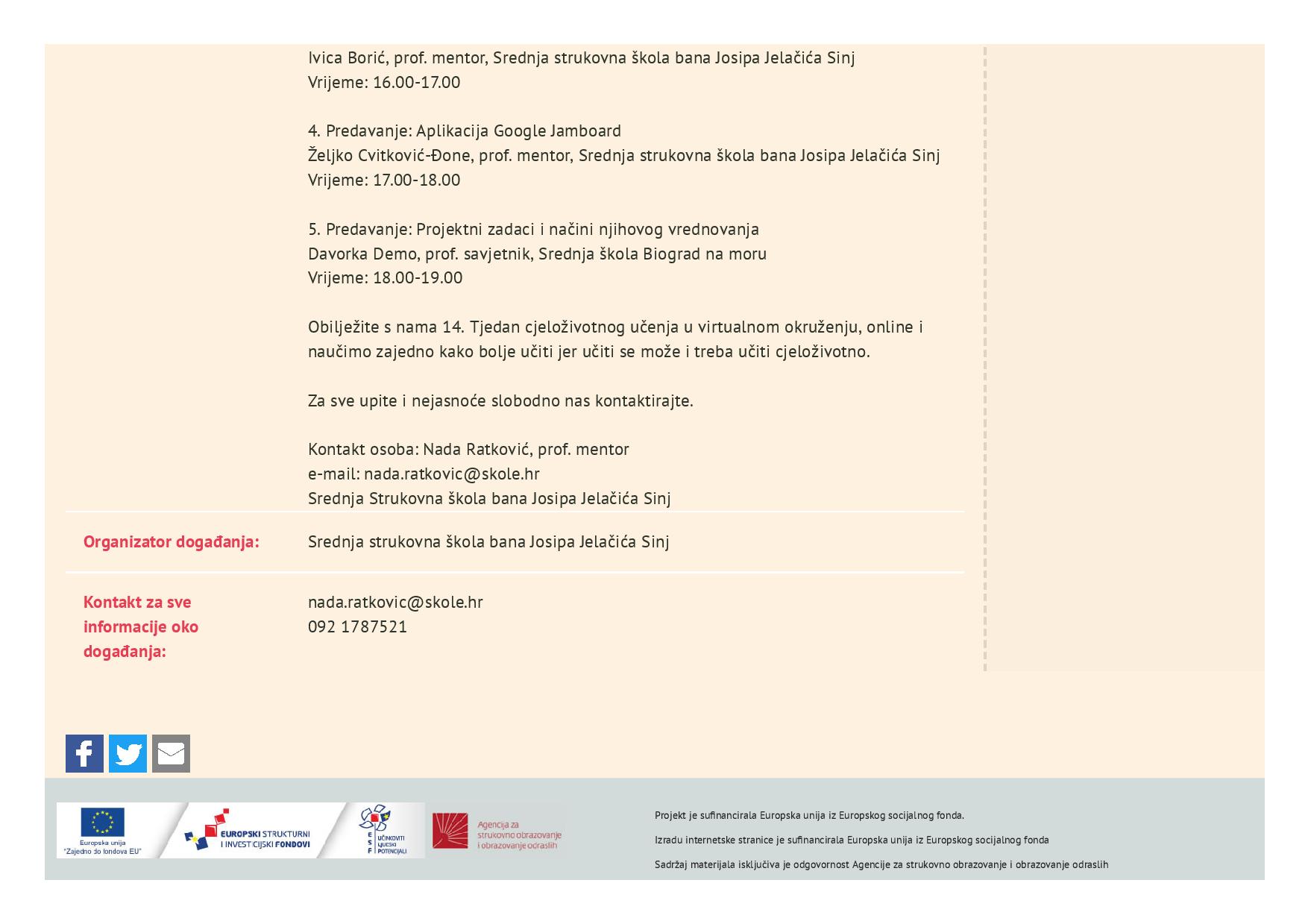 Ivica Borić, prof. mentor, Srednja strukovna škola bana Josipa Jelačića Sinj
Vrijeme: 16.00-17.00

4. Predavanje: Aplikacija Google Jamboard
Željko Cvitković-Đone, prof. mentor, Srednja strukovna škola bana Josipa Jelačića Sinj
Vrijeme: 17.00-18.00

5. Predavanje: Projektni zadaci i načini njihovog vrednovanja
Davorka Demo, prof. savjetnik, Srednja škola Biograd na moru
Vrijeme: 18.00-19.00

Obilježite s nama 14. Tjedan cjeloživotnog učenja u virtualnom okruženju, online i naučimo zajedno kako bolje učiti jer učiti se može i treba učiti cjeloživotno.

Za sve upite i nejasnoće slobodno nas kontaktirajte.

Kontakt osoba: Nada Ratković, prof. mentor
e-mail: nada.ratkovic@skole.hr
Srednja Strukovna škola bana Josipa Jelačića Sinj

Organizator događanja:

Srednja strukovna škola bana Josipa Jelačića Sinj

Kontakt za sve informacije oko događanja:

nada.ratkovic@skole.hr
092 1787521

Europska unija
"Zajedno do fondova EU"
EUROPSKI STRUKTURNI I INVESTICIJSKI FONDOVI
ESF UČINKOVITI LJUDSKI POTENCIJALI
Agencija za strukovno obrazovanje i obrazovanje odraslih

Projekt je sufinancirala Europska unija iz Europskog socijalnog fonda.

Izradu internetske stranice je sufinancirala Europska unija iz Europskog socijalnog fonda

Sadržaj materijala isključiva je odgovornost Agencije za strukovno obrazovanje i obrazovanje odraslih